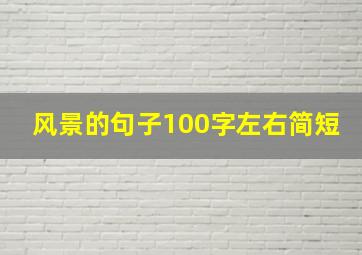 风景的句子100字左右简短